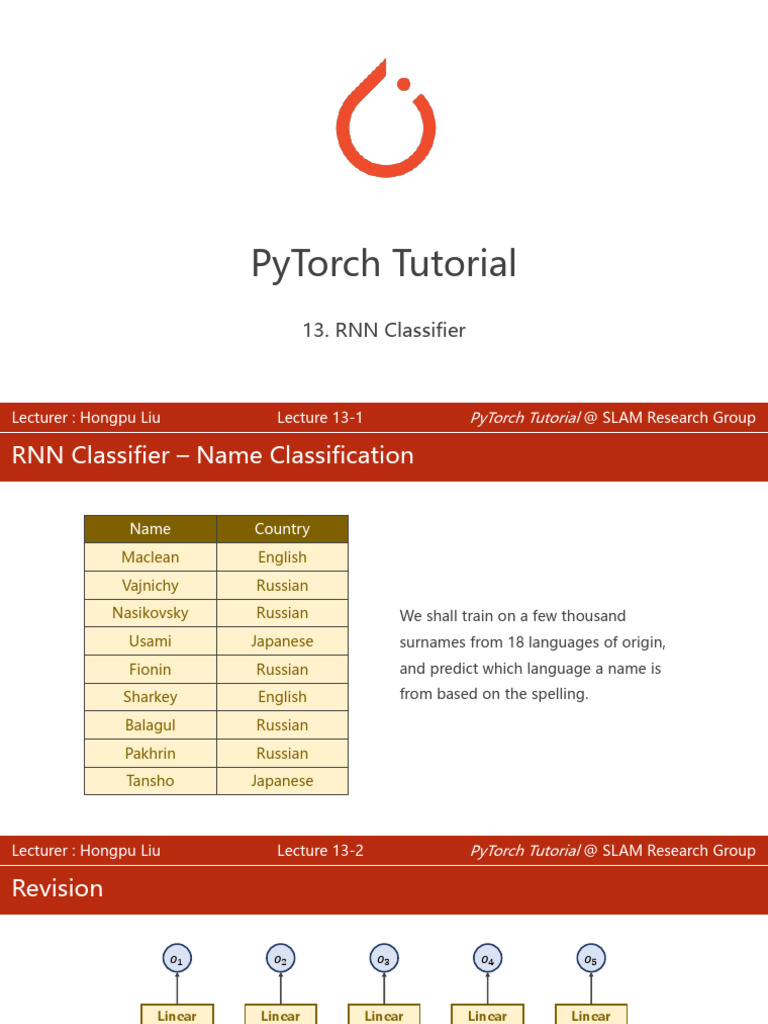 PyTorch Tutorial

13. RNN Classifier

Lecturer : Hongpu Liu Lecture 13-1 PyTorch Tutorial @ SLAM Research Group

RNN Classifier – Name Classification

| Name | Country |
|---|---|
| Maclean | English |
| Vajnichy | Russian |
| Nasikovsky | Russian |
| Usami | Japanese |
| Fionin | Russian |
| Sharkey | English |
| Balagul | Russian |
| Pakhrin | Russian |
| Tansho | Japanese |

We shall train on a few thousand surnames from 18 languages of origin, and predict which language a name is from based on the spelling.

Lecturer : Hongpu Liu Lecture 13-2 PyTorch Tutorial @ SLAM Research Group

Revision

$o_1$ $o_2$ $o_3$ $o_4$ $o_5$

Linear Linear Linear Linear Linear